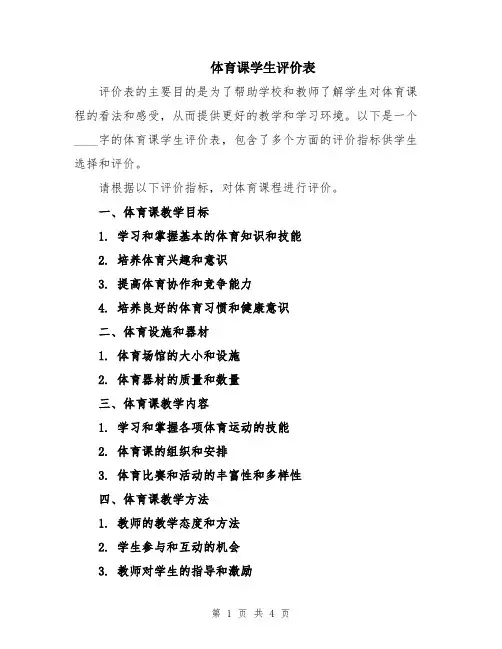 体育课学生评价表

评价表的主要目的是为了帮助学校和教师了解学生对体育课程的看法和感受，从而提供更好的教学和学习环境。以下是一个____字的体育课学生评价表，包含了多个方面的评价指标供学生选择和评价。

请根据以下评价指标，对体育课程进行评价。

一、体育课教学目标

1. 学习和掌握基本的体育知识和技能

2. 培养体育兴趣和意识

3. 提高体育协作和竞争能力

4. 培养良好的体育习惯和健康意识

二、体育设施和器材

1. 体育场馆的大小和设施

2. 体育器材的质量和数量

三、体育课教学内容

1. 学习和掌握各项体育运动的技能

2. 体育课的组织和安排

3. 体育比赛和活动的丰富性和多样性

四、体育课教学方法

1. 教师的教学态度和方法

2. 学生参与和互动的机会

3. 教师对学生的指导和激励

第 1 页 共 4 页